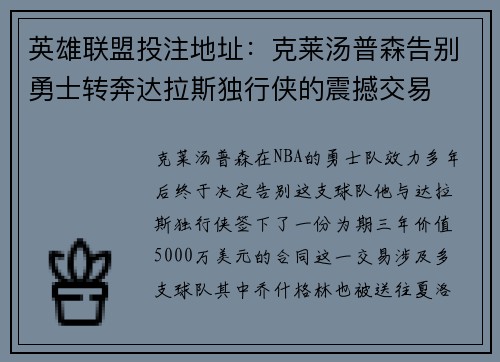 英雄联盟投注地址：克莱汤普森告别勇士转奔达拉斯独行侠的震撼交易

克莱汤普森在NBA的勇士队效力多年后终于决定告别这支球队他与达拉斯独行侠签下了一份为期三年价值5000万美元的合同这一交易涉及多支球队其中乔什格林也被送往夏洛